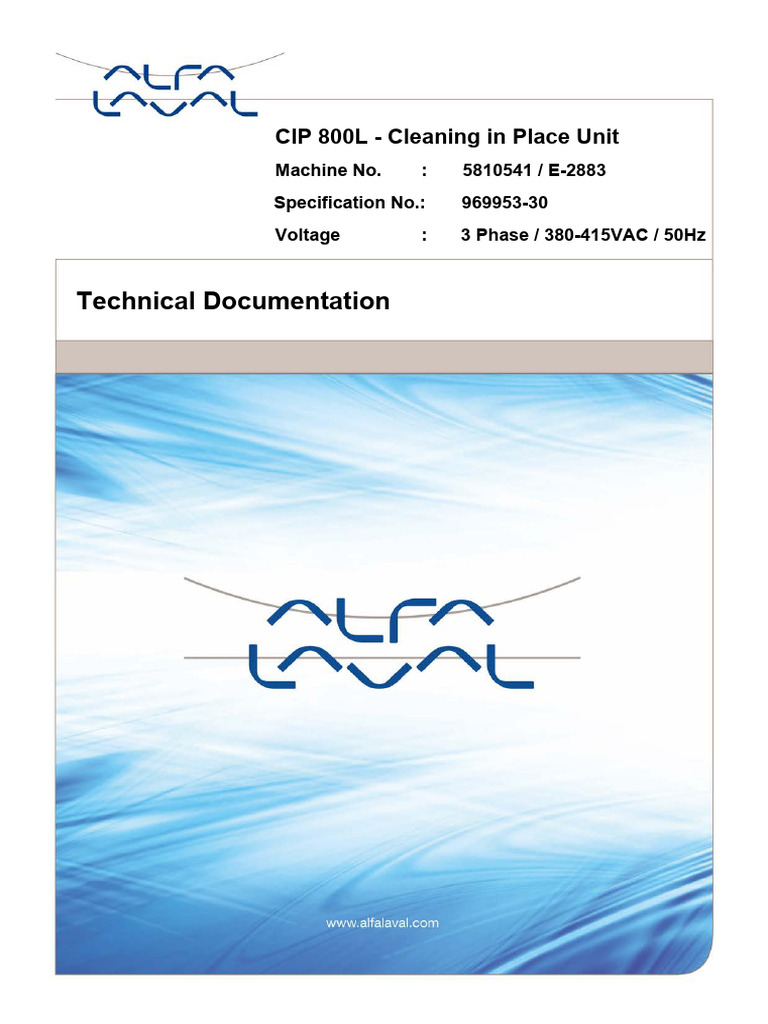 ALFA LAVAL

CIP 800L - Cleaning in Place Unit

Machine No. : 5810541 / E-2883

Specification No.: 969953-30

Voltage : 3 Phase / 380-415VAC / 50Hz

Technical Documentation

ALFA LAVAL

www.alfalaval.com